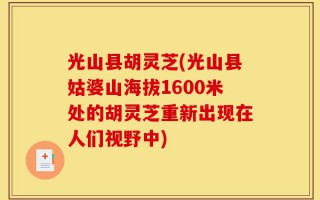 光山县胡灵芝(光山县姑婆山海拔1600米处的胡灵芝重新出现在人们视野中)